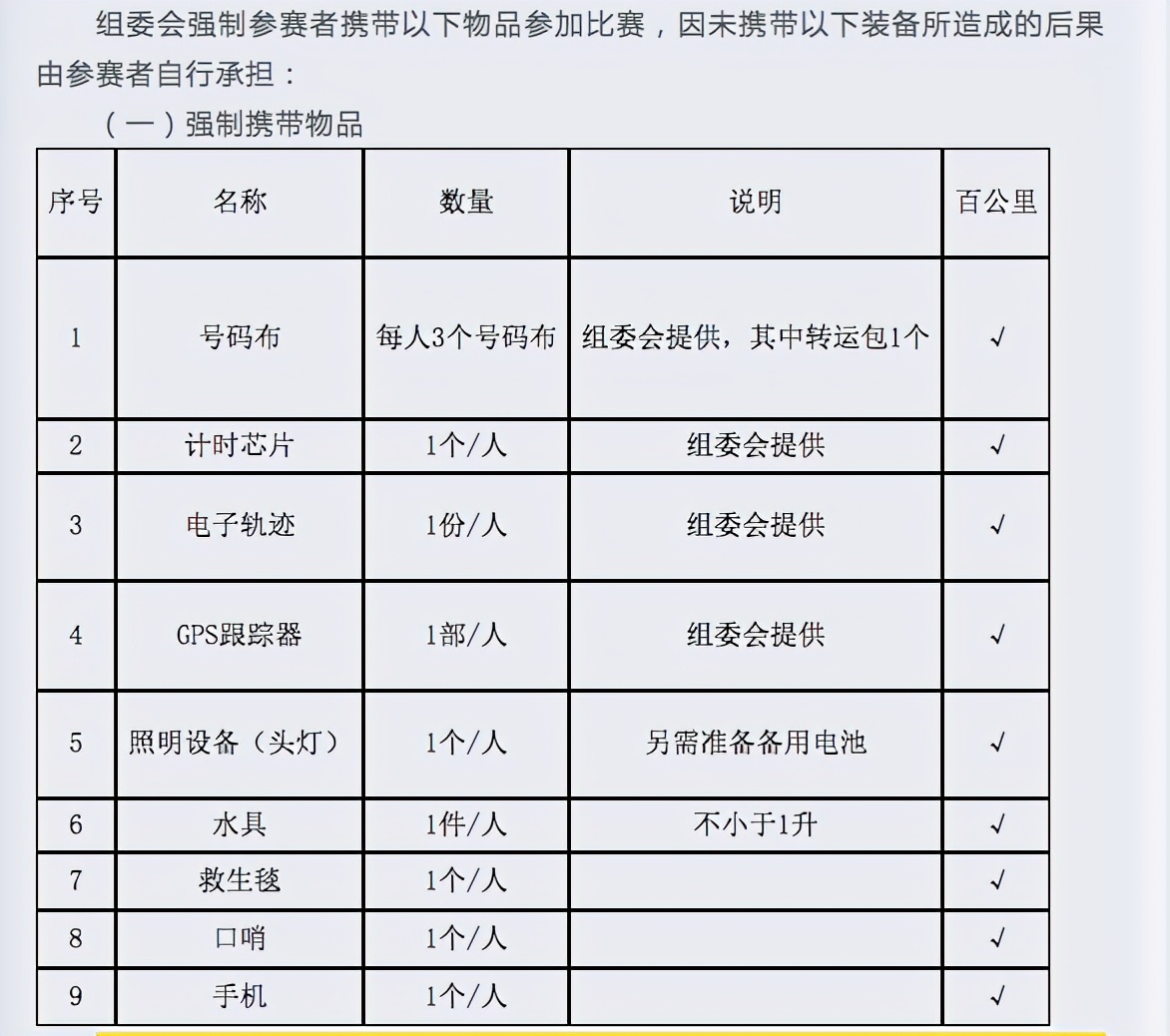 组委会强制参赛者携带以下物品参加比赛，因未携带以下装备所造成的后果由参赛者自行承担：

（一）强制携带物品

| 序号 | 名称 | 数量 | 说明 | 百公里 |
|---|---|---|---|---|
| 1 | 号码布 | 每人3个号码布 | 组委会提供，其中转运包1个 | √ |
| 2 | 计时芯片 | 1个/人 | 组委会提供 | √ |
| 3 | 电子轨迹 | 1份/人 | 组委会提供 | √ |
| 4 | GPS跟踪器 | 1部/人 | 组委会提供 | √ |
| 5 | 照明设备（头灯） | 1个/人 | 另需准备备用电池 | √ |
| 6 | 水具 | 1件/人 | 不小于1升 | √ |
| 7 | 救生毯 | 1个/人 | | √ |
| 8 | 口哨 | 1个/人 | | √ |
| 9 | 手机 | 1个/人 | | √ |